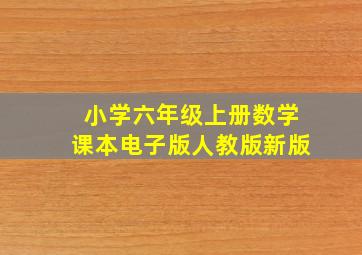 小学六年级上册数学
课本电子版人教版新版